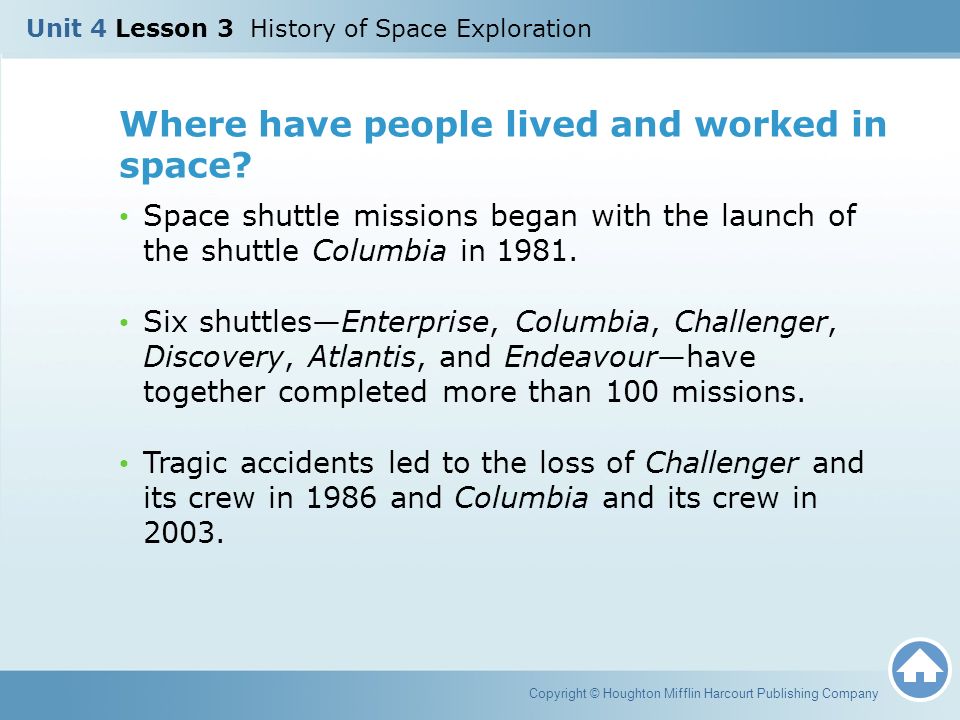 Unit 4 Lesson 3 History of Space Exploration

Where have people lived and worked in space?

• Space shuttle missions began with the launch of the shuttle Columbia in 1981.

• Six shuttles—Enterprise, Columbia, Challenger, Discovery, Atlantis, and Endeavour—have together completed more than 100 missions.

• Tragic accidents led to the loss of Challenger and its crew in 1986 and Columbia and its crew in 2003.

Copyright © Houghton Mifflin Harcourt Publishing Company